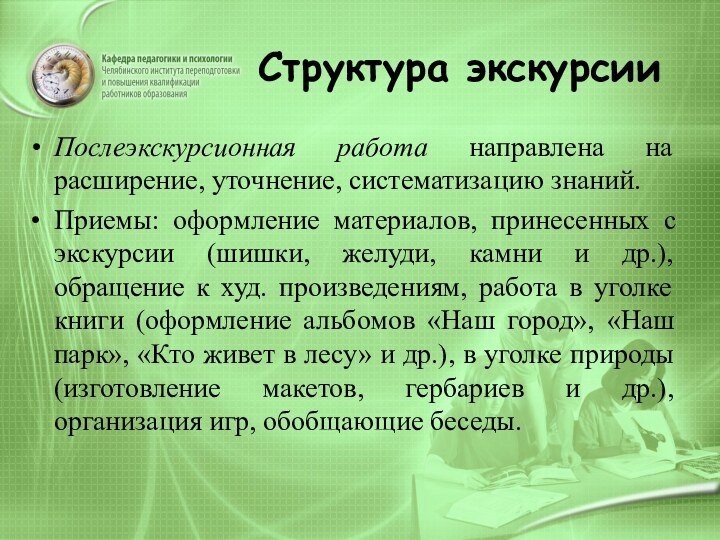 Кафедра педагогики и психологии
Челябинского института переподготовки и повышения квалификации работников образования

Структура экскурсии

• Послеэкскурсионная работа направлена на расширение, уточнение, систематизацию знаний.

• Приемы: оформление материалов, принесенных с экскурсии (шишки, желуди, камни и др.), обращение к худ. произведениям, работа в уголке книги (оформление альбомов «Наш город», «Наш парк», «Кто живет в лесу» и др.), в уголке природы (изготовление макетов, гербариев и др.), организация игр, обобщающие беседы.